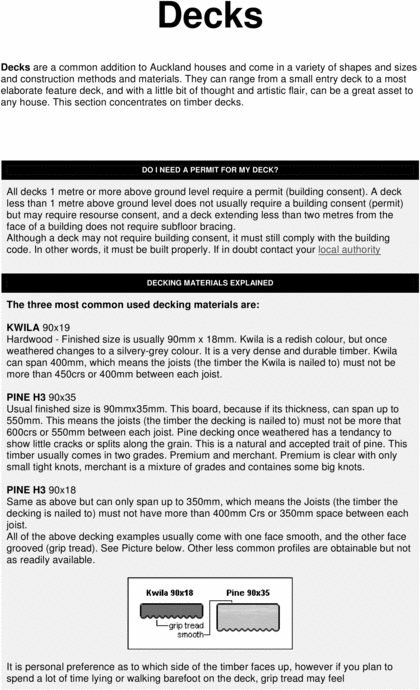 Decks

Decks are a common addition to Auckland houses and come in a variety of shapes and sizes and construction methods and materials. They can range from a small entry deck to a most elaborate feature deck, and with a little bit of thought and artistic flair, can be a great asset to any house. This section concentrates on timber decks.

DO I NEED A PERMIT FOR MY DECK?

All decks 1 metre or more above ground level require a permit (building consent). A deck less than 1 metre above ground level does not usually require a building consent (permit) but may require resourse consent, and a deck extending less than two metres from the face of a building does not require subfloor bracing.
Although a deck may not require building consent, it must still comply with the building code. In other words, it must be built properly. If in doubt contact your local authority

DECKING MATERIALS EXPLAINED

The three most common used decking materials are:

KWILA 90x19
Hardwood - Finished size is usually 90mm x 18mm. Kwila is a redish colour, but once weathered changes to a silvery-grey colour. It is a very dense and durable timber. Kwila can span 400mm, which means the joists (the timber the Kwila is nailed to) must not be more than 450crs or 400mm between each joist.

PINE H3 90x35
Usual finished size is 90mmx35mm. This board, because if its thickness, can span up to 550mm. This means the joists (the timber the decking is nailed to) must not be more that 600crs or 550mm between each joist. Pine decking once weathered has a tendancy to show little cracks or splits along the grain. This is a natural and accepted trait of pine. This timber usually comes in two grades. Premium and merchant. Premium is clear with only small tight knots, merchant is a mixture of grades and containes some big knots.

PINE H3 90x18
Same as above but can only span up to 350mm, which means the Joists (the timber the decking is nailed to) must not have more than 400mm Crs or 350mm space between each joist.
All of the above decking examples usually come with one face smooth, and the other face grooved (grip tread). See Picture below. Other less common profiles are obtainable but not as readily available.

Kwila 90x18
Pine 90x35
grip tread
smooth

It is personal preference as to which side of the timber faces up, however if you plan to spend a lot of time lying or walking barefoot on the deck, grip tread may feel